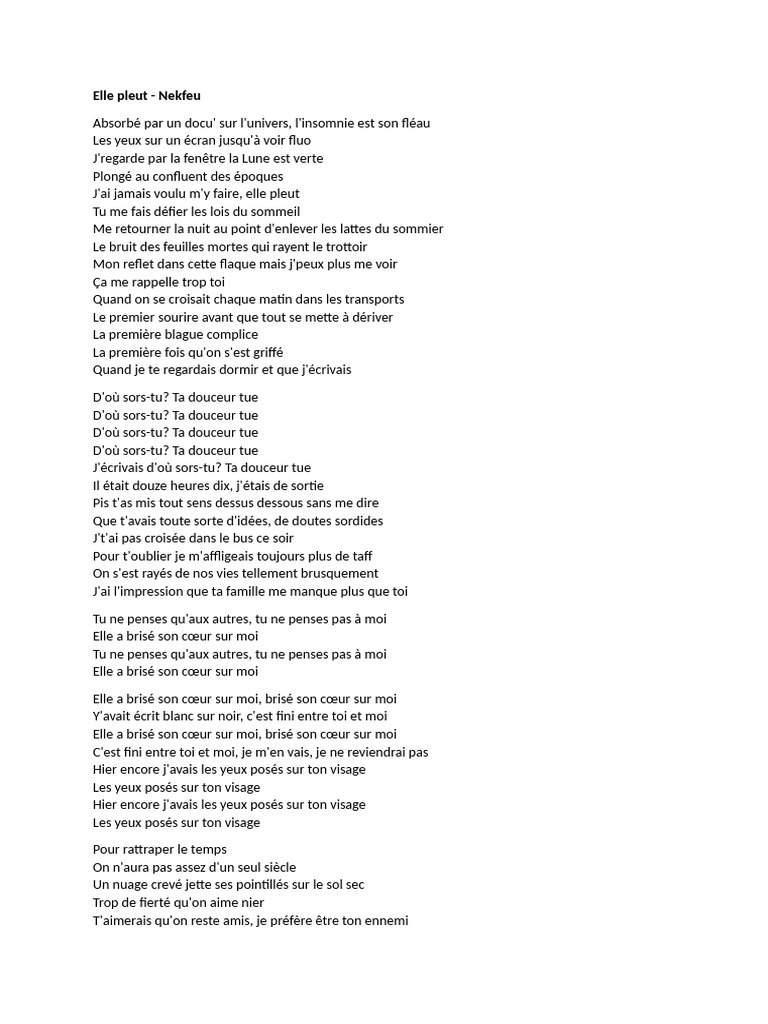 Elle pleut - Nekfeu

Absorbé par un docu' sur l'univers, l'insomnie est son fléau
Les yeux sur un écran jusqu'à voir fluo
J'regarde par la fenêtre la Lune est verte
Plongé au confluent des époques
J'ai jamais voulu m'y faire, elle pleut
Tu me fais défier les lois du sommeil
Me retourner la nuit au point d'enlever les lattes du sommier
Le bruit des feuilles mortes qui rayent le trottoir
Mon reflet dans cette flaque mais j'peux plus me voir
Ça me rappelle trop toi
Quand on se croisait chaque matin dans les transports
Le premier sourire avant que tout se mette à dériver
La première blague complice
La première fois qu'on s'est griffé
Quand je te regardais dormir et que j'écrivais

D'où sors-tu? Ta douceur tue
D'où sors-tu? Ta douceur tue
D'où sors-tu? Ta douceur tue
D'où sors-tu? Ta douceur tue
J'écrivais d'où sors-tu? Ta douceur tue
Il était douze heures dix, j'étais de sortie
Pis t'as mis tout sens dessus dessous sans me dire
Que t'avais toute sorte d'idées, de doutes sordides
J't'ai pas croisée dans le bus ce soir
Pour t'oublier je m'affligeais toujours plus de taff
On s'est rayés de nos vies tellement brusquement
J'ai l'impression que ta famille me manque plus que toi

Tu ne penses qu'aux autres, tu ne penses pas à moi
Elle a brisé son cœur sur moi
Tu ne penses qu'aux autres, tu ne penses pas à moi
Elle a brisé son cœur sur moi

Elle a brisé son cœur sur moi, brisé son cœur sur moi
Y'avait écrit blanc sur noir, c'est fini entre toi et moi
Elle a brisé son cœur sur moi, brisé son cœur sur moi
C'est fini entre toi et moi, je m'en vais, je ne reviendrai pas
Hier encore j'avais les yeux posés sur ton visage
Les yeux posés sur ton visage
Hier encore j'avais les yeux posés sur ton visage
Les yeux posés sur ton visage

Pour rattraper le temps
On n'aura pas assez d'un seul siècle
Un nuage crevé jette ses pointillés sur le sol sec
Trop de fierté qu'on aime nier
T'aimerais qu'on reste amis, je préfère être ton ennemi